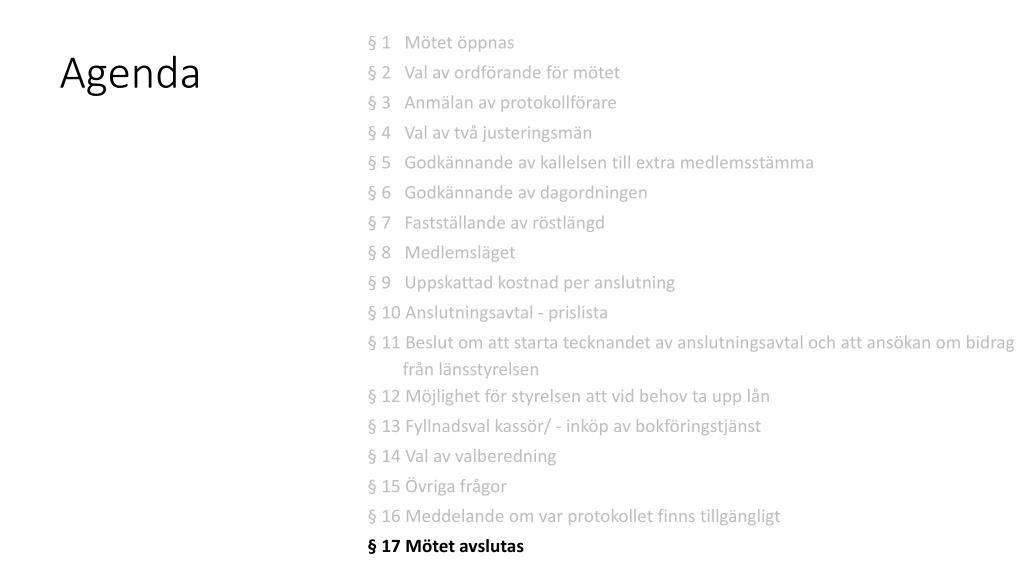 Agenda

§ 1 Mötet öppnas
§ 2 Val av ordförande för mötet
§ 3 Anmälan av protokollförare
§ 4 Val av två justeringsmän
§ 5 Godkännande av kallelsen till extra medlemsstämma
§ 6 Godkännande av dagordningen
§ 7 Fastställande av röstlängd
§ 8 Medlemsläget
§ 9 Uppskattad kostnad per anslutning
§ 10 Anslutningsavtal - prislista
§ 11 Beslut om att starta tecknandet av anslutningsavtal och att ansökan om bidrag från länsstyrelsen
§ 12 Möjlighet för styrelsen att vid behov ta upp lån
§ 13 Fyllnadsval kassör/ - inköp av bokföringstjänst
§ 14 Val av valberedning
§ 15 Övriga frågor
§ 16 Meddelande om var protokollet finns tillgängligt
§ 17 Mötet avslutas